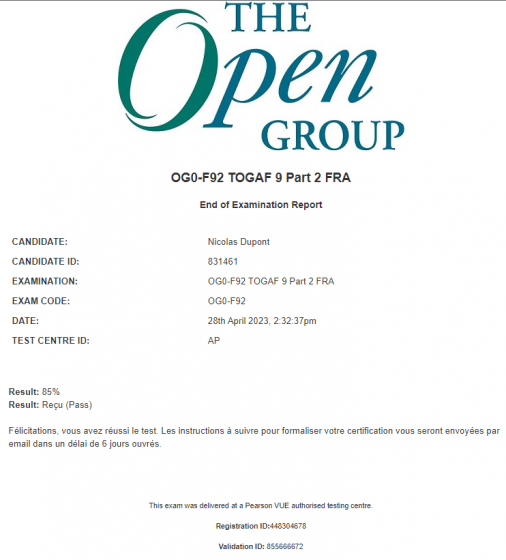 THE
Open
GROUP

OG0-F92 TOGAF 9 Part 2 FRA

End of Examination Report

| | |
|---|---|
| CANDIDATE: | Nicolas Dupont |
| CANDIDATE ID: | 831461 |
| EXAMINATION: | OG0-F92 TOGAF 9 Part 2 FRA |
| EXAM CODE: | OG0-F92 |
| DATE: | 28th April 2023, 2:32:37pm |
| TEST CENTRE ID: | AP |

Result: 85%
Result: Reçu (Pass)

Félicitations, vous avez réussi le test. Les instructions à suivre pour formaliser votre certification vous seront envoyées par email dans un délai de 6 jours ouvrés.

This exam was delivered at a Pearson VUE authorised testing centre.

Registration ID:448304678

Validation ID: 855666672